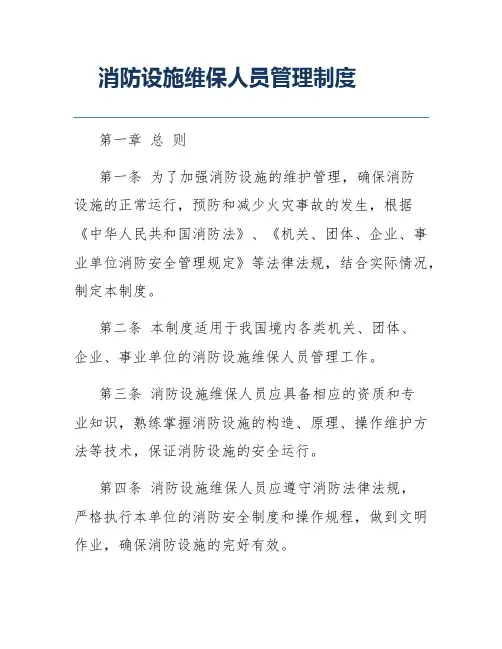 消防设施维保人员管理制度

第一章 总 则

第一条 为了加强消防设施的维护管理，确保消防设施的正常运行，预防和减少火灾事故的发生，根据《中华人民共和国消防法》、《机关、团体、企业、事业单位消防安全管理规定》等法律法规，结合实际情况，制定本制度。

第二条 本制度适用于我国境内各类机关、团体、企业、事业单位的消防设施维保人员管理工作。

第三条 消防设施维保人员应具备相应的资质和专业知识，熟练掌握消防设施的构造、原理、操作维护方法等技术，保证消防设施的安全运行。

第四条 消防设施维保人员应遵守消防法律法规，严格执行本单位的消防安全制度和操作规程，做到文明作业，确保消防设施的完好有效。